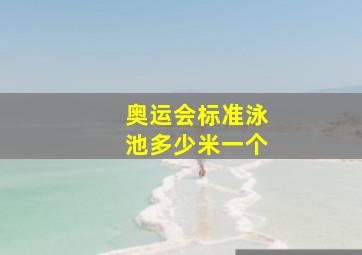 奥运会标准泳池多少米一个